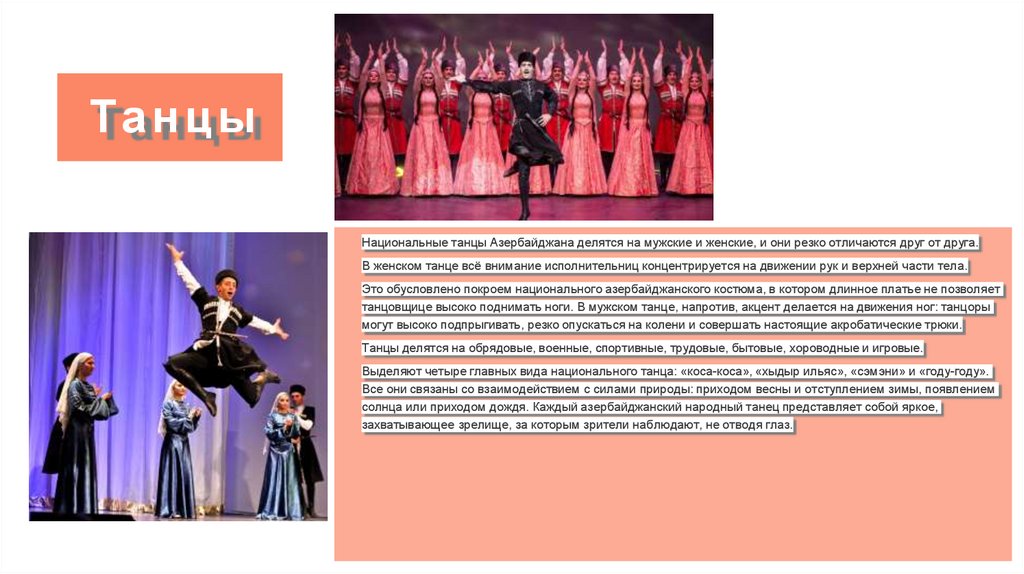 Танцы

Национальные танцы Азербайджана делятся на мужские и женские, и они резко отличаются друг от друга.

В женском танце всё внимание исполнительниц концентрируется на движении рук и верхней части тела.

Это обусловлено покроем национального азербайджанского костюма, в котором длинное платье не позволяет танцовщице высоко поднимать ноги. В мужском танце, напротив, акцент делается на движения ног: танцоры могут высоко подпрыгивать, резко опускаться на колени и совершать настоящие акробатические трюки.

Танцы делятся на обрядовые, военные, спортивные, трудовые, бытовые, хороводные и игровые.

Выделяют четыре главных вида национального танца: «коса-коса», «хыдыр ильяс», «сэмэни» и «году-году». Все они связаны со взаимодействием с силами природы: приходом весны и отступлением зимы, появлением солнца или приходом дождя. Каждый азербайджанский народный танец представляет собой яркое, захватывающее зрелище, за которым зрители наблюдают, не отводя глаз.